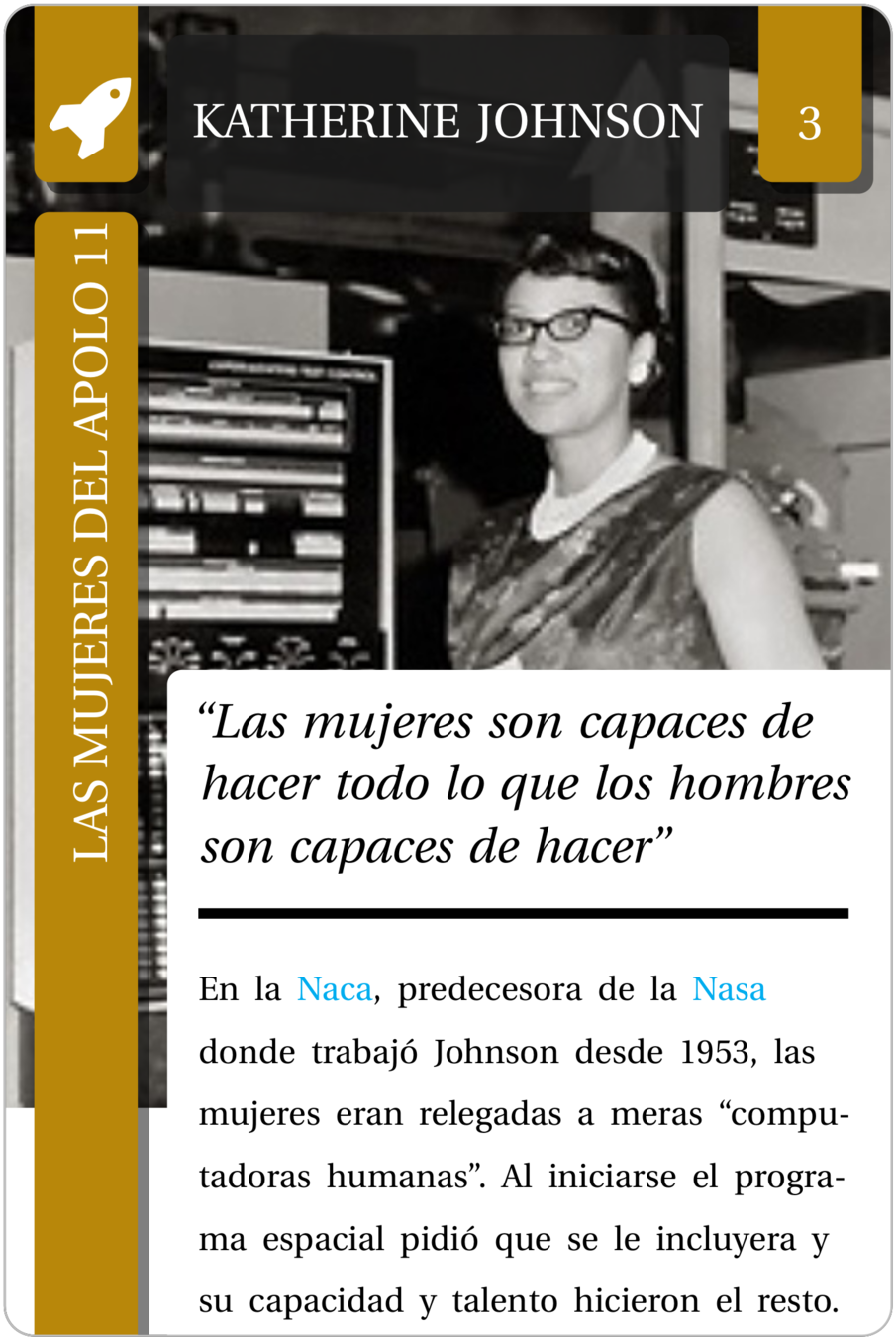 KATHERINE JOHNSON

3

LAS MUJERES DEL APOLO 11

"Las mujeres son capaces de hacer todo lo que los hombres son capaces de hacer"

En la Naca, predecesora de la Nasa donde trabajó Johnson desde 1953, las mujeres eran relegadas a meras "computadoras humanas". Al iniciarse el programa espacial pidió que se le incluyera y su capacidad y talento hicieron el resto.